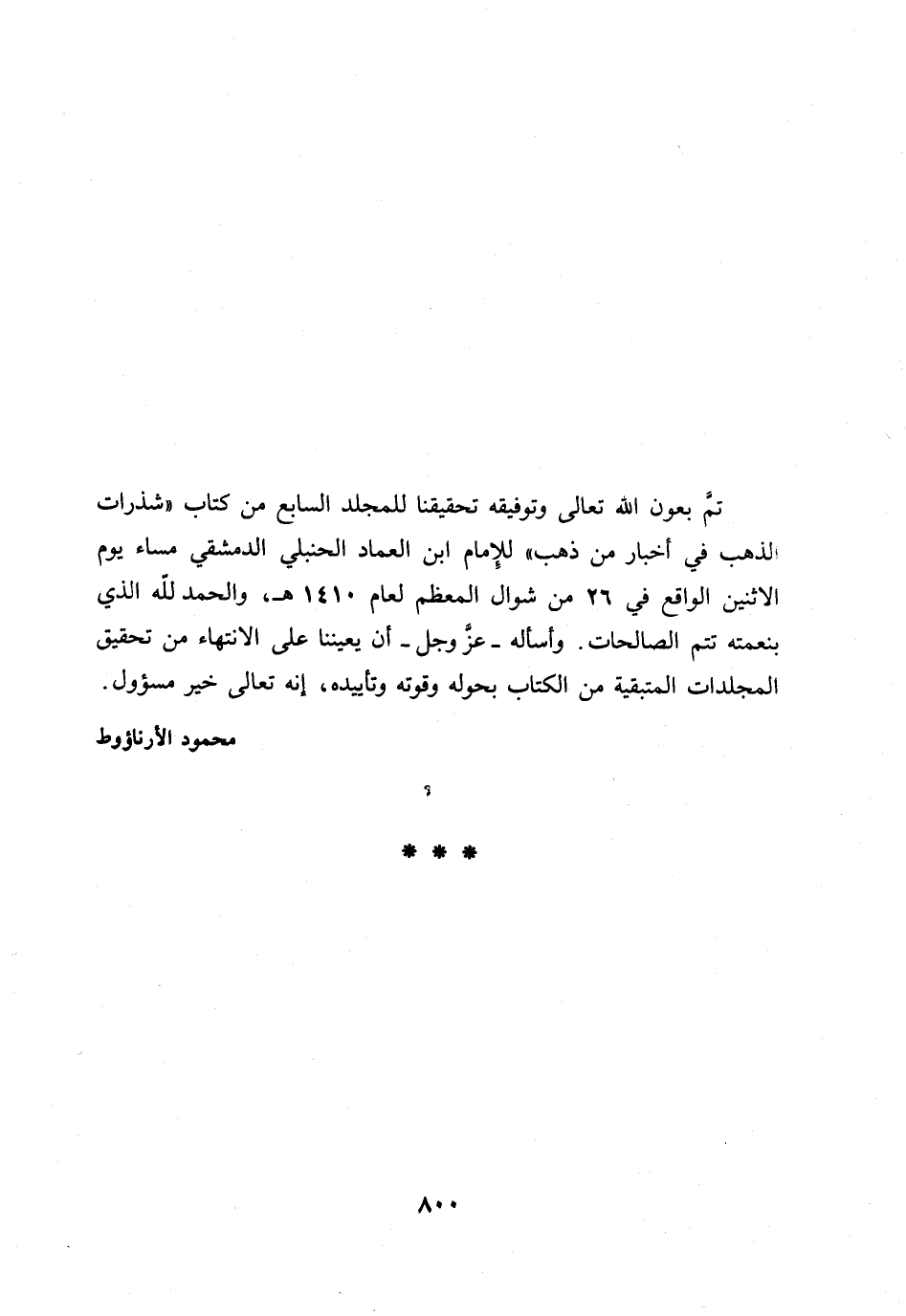 تمَّ بعون الله تعالى وتوفيقه تحقيقنا للمجلد السابع من كتاب «شذرات الذهب في أخبار من ذهب» للإمام ابن العماد الحنبلي الدمشقي مساء يوم الاثنين الواقع في ٢٦ من شوال المعظم لعام ١٤١٠ هـ، والحمد للّه الذي بنعمته تتم الصالحات. وأسأله ـ عزَّ وجل ـ أن يعيننا على الانتهاء من تحقيق المجلدات المتبقية من الكتاب بحوله وقوته وتأييده، إنه تعالى خير مسؤول.

محمود الأرناؤوط

* * *

٨٠٠